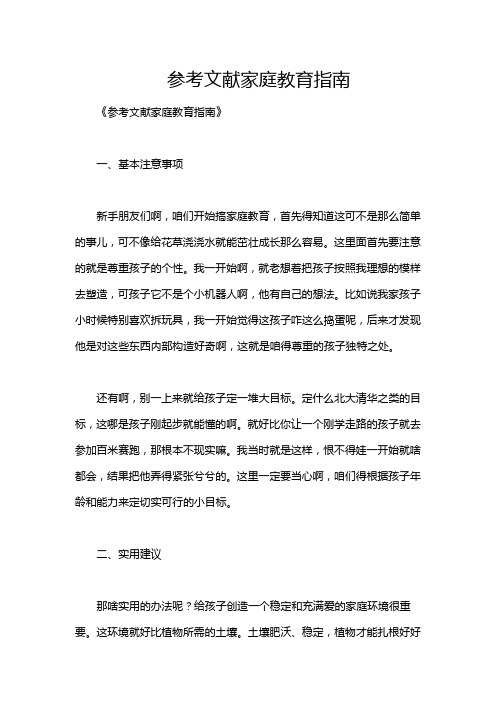 参考文献家庭教育指南

《参考文献家庭教育指南》

一、基本注意事项

新手朋友们啊，咱们开始搞家庭教育，首先得知道这可不是那么简单的事儿，可不像给花草浇浇水就能茁壮成长那么容易。这里面首先要注意的就是尊重孩子的个性。我一开始啊，就老想着把孩子按照我理想的模样去塑造，可孩子它不是个小机器人啊，他有自己的想法。比如说我家孩子小时候特别喜欢拆玩具，我一开始觉得这孩子咋这么捣蛋呢，后来才发现他是对这些东西内部构造好奇啊，这就是咱得尊重的孩子独特之处。

还有啊，别一上来就给孩子定一堆大目标。定什么北大清华之类的目标，这哪是孩子刚起步就能懂的啊。就好比你让一个刚学走路的孩子就去参加百米赛跑，那根本不现实嘛。我当时就是这样，恨不得娃一开始就啥都会，结果把他弄得紧张兮兮的。这里一定要当心啊，咱们得根据孩子年龄和能力来定切实可行的小目标。

二、实用建议

那啥实用的办法呢？给孩子创造一个稳定和充满爱的家庭环境很重要。这环境就好比植物所需的土壤。土壤肥沃、稳定，植物才能扎根好好